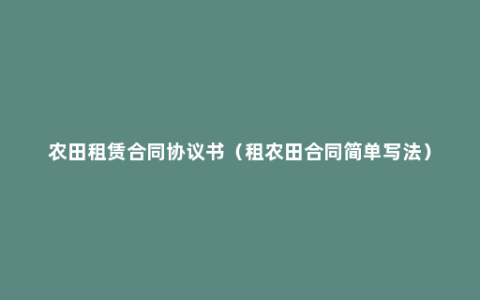 农田租赁合同协议书（租农田合同简单写法）